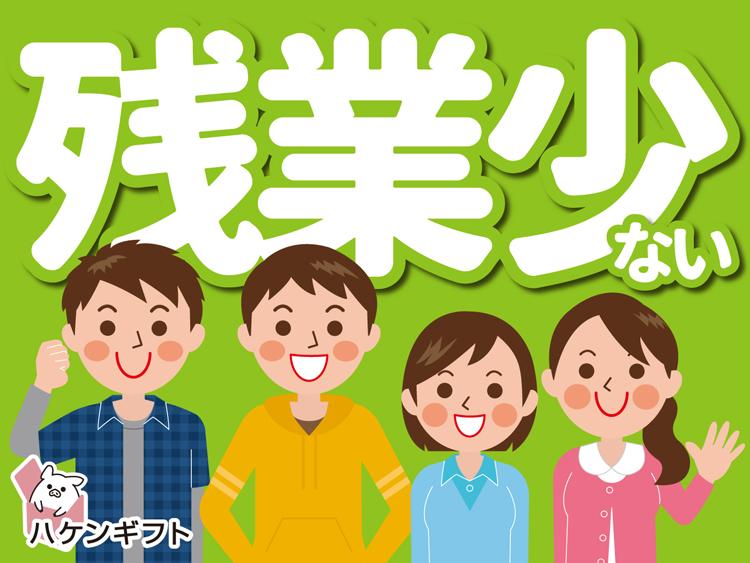 残業少ない

ハケンギフト